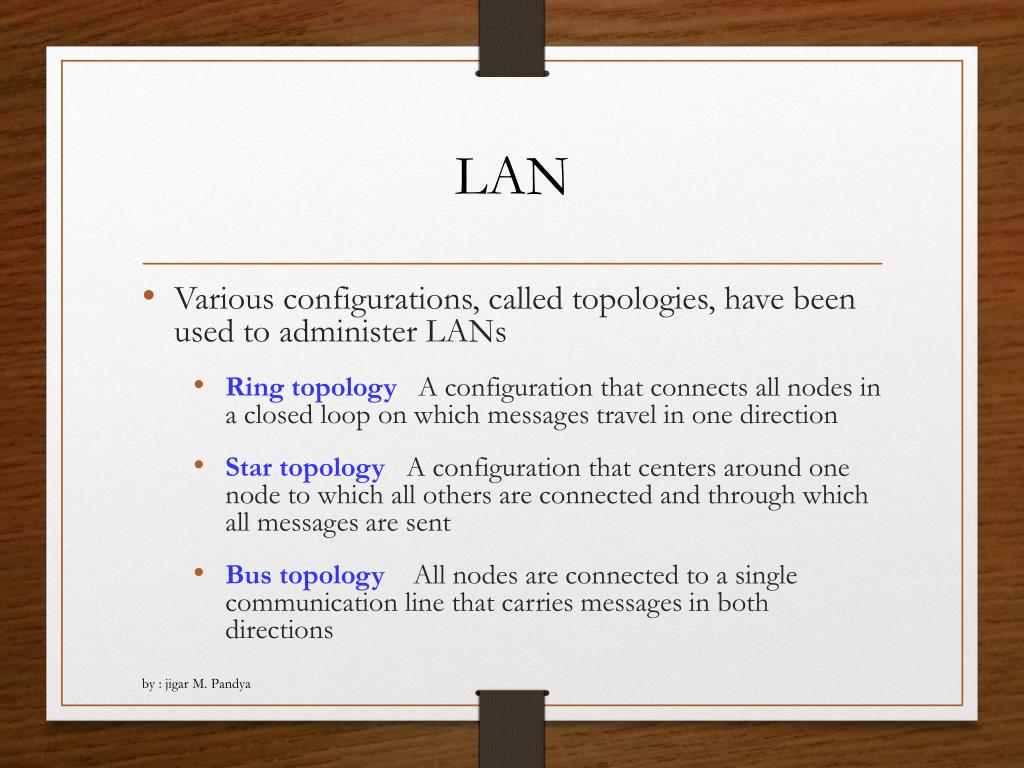 LAN

• Various configurations, called topologies, have been used to administer LANs

• Ring topology A configuration that connects all nodes in a closed loop on which messages travel in one direction

• Star topology A configuration that centers around one node to which all others are connected and through which all messages are sent

• Bus topology All nodes are connected to a single communication line that carries messages in both directions

by : jigar M. Pandya